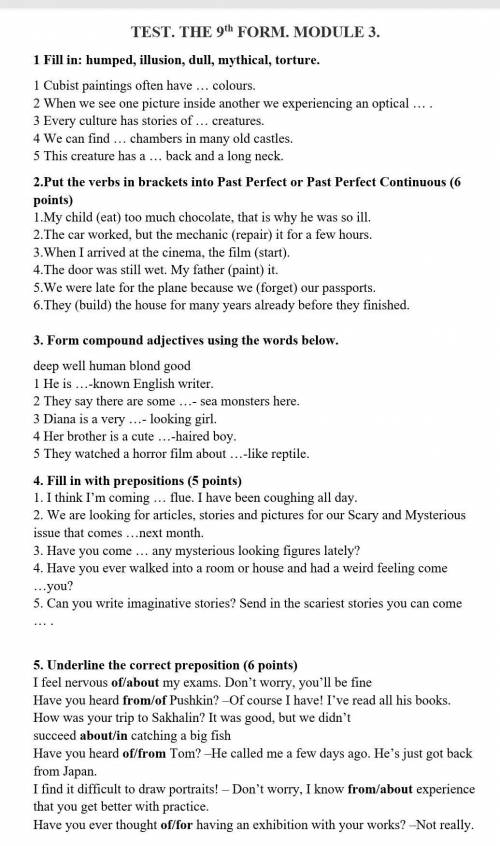 TEST. THE 9$^{th}$ FORM. MODULE 3.

1 Fill in: humped, illusion, dull, mythical, torture.

1 Cubist paintings often have … colours.
2 When we see one picture inside another we experiencing an optical … .
3 Every culture has stories of … creatures.
4 We can find … chambers in many old castles.
5 This creature has a … back and a long neck.

2.Put the verbs in brackets into Past Perfect or Past Perfect Continuous (6 points)
1.My child (eat) too much chocolate, that is why he was so ill.
2.The car worked, but the mechanic (repair) it for a few hours.
3.When I arrived at the cinema, the film (start).
4.The door was still wet. My father (paint) it.
5.We were late for the plane because we (forget) our passports.
6.They (build) the house for many years already before they finished.

3. Form compound adjectives using the words below.

deep well human blond good
1 He is …-known English writer.
2 They say there are some …- sea monsters here.
3 Diana is a very …- looking girl.
4 Her brother is a cute …-haired boy.
5 They watched a horror film about …-like reptile.

4. Fill in with prepositions (5 points)
1. I think I'm coming … flue. I have been coughing all day.
2. We are looking for articles, stories and pictures for our Scary and Mysterious issue that comes …next month.
3. Have you come … any mysterious looking figures lately?
4. Have you ever walked into a room or house and had a weird feeling come …you?
5. Can you write imaginative stories? Send in the scariest stories you can come … .

5. Underline the correct preposition (6 points)
I feel nervous of/about my exams. Don't worry, you'll be fine
Have you heard from/of Pushkin? –Of course I have! I've read all his books.
How was your trip to Sakhalin? It was good, but we didn't succeed about/in catching a big fish
Have you heard of/from Tom? –He called me a few days ago. He's just got back from Japan.
I find it difficult to draw portraits! – Don't worry, I know from/about experience that you get better with practice.
Have you ever thought of/for having an exhibition with your works? –Not really.